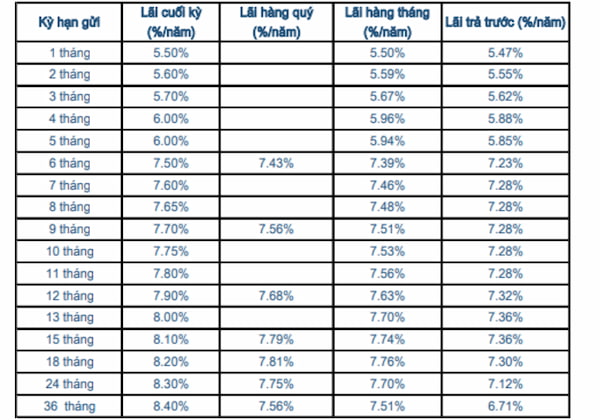 | Kỳ hạn gửi | Lãi cuối kỳ (%/năm) | Lãi hàng quý (%/năm) | Lãi hàng tháng (%/năm) | Lãi trả trước (%/năm) |
|---|---|---|---|---|
| 1 tháng | 5.50% | | 5.50% | 5.47% |
| 2 tháng | 5.60% | | 5.59% | 5.55% |
| 3 tháng | 5.70% | | 5.67% | 5.62% |
| 4 tháng | 6.00% | | 5.96% | 5.88% |
| 5 tháng | 6.00% | | 5.94% | 5.85% |
| 6 tháng | 7.50% | 7.43% | 7.39% | 7.23% |
| 7 tháng | 7.60% | | 7.46% | 7.28% |
| 8 tháng | 7.65% | | 7.48% | 7.28% |
| 9 tháng | 7.70% | 7.56% | 7.51% | 7.28% |
| 10 tháng | 7.75% | | 7.53% | 7.28% |
| 11 tháng | 7.80% | | 7.56% | 7.28% |
| 12 tháng | 7.90% | 7.68% | 7.63% | 7.32% |
| 13 tháng | 8.00% | | 7.70% | 7.36% |
| 15 tháng | 8.10% | 7.79% | 7.74% | 7.36% |
| 18 tháng | 8.20% | 7.81% | 7.76% | 7.30% |
| 24 tháng | 8.30% | 7.75% | 7.70% | 7.12% |
| 36 tháng | 8.40% | 7.56% | 7.51% | 6.71% |